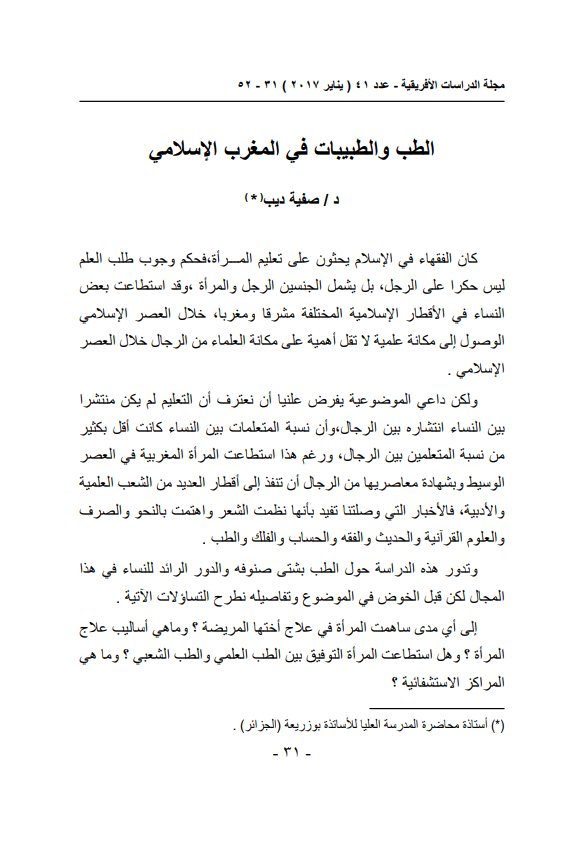 مجلة الدراسات الأفريقية - عدد ٤١ ( يناير ٢٠١٧ ) ٣١ - ٥٢

الطب والطبيبات في المغرب الإسلامي

د / صفية ديب(*)

كان الفقهاء في الإسلام يحثون على تعليم المـرأة،فحكم وجوب طلب العلم ليس حكرا على الرجل، بل يشمل الجنسين الرجل والمرأة ،وقد استطاعت بعض النساء في الأقطار الإسلامية المختلفة مشرقا ومغربا، خلال العصر الإسلامي الوصول إلى مكانة علمية لا تقل أهمية على مكانة العلماء من الرجال خلال العصر الإسلامي .

ولكن داعي الموضوعية يفرض علنيا أن نعترف أن التعليم لم يكن منتشرا بين النساء انتشاره بين الرجال،وأن نسبة المتعلمات بين النساء كانت أقل بكثير من نسبة المتعلمين بين الرجال، ورغم هذا استطاعت المرأة المغربية في العصر الوسيط وبشهادة معاصريها من الرجال أن تنفذ إلى أقطار العديد من الشعب العلمية والأدبية، فالأخبار التي وصلتنا تفيد بأنها نظمت الشعر واهتمت بالنحو والصرف والعلوم القرآنية والحديث والفقه والحساب والفلك والطب .

وتدور هذه الدراسة حول الطب بشتى صنوفه والدور الرائد للنساء في هذا المجال لكن قبل الخوض في الموضوع وتفاصيله نطرح التساؤلات الآتية .

إلى أي مدى ساهمت المرأة في علاج أختها المريضة ؟ وماهي أساليب علاج المرأة ؟ وهل استطاعت المرأة التوفيق بين الطب العلمي والطب الشعبي ؟ وما هي المراكز الاستشفائية ؟

(*) أستاذة محاضرة المدرسة العليا للأساتذة بوزريعة (الجزائر) .

- ٣١ -